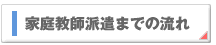 家庭教師派遣までの流れ